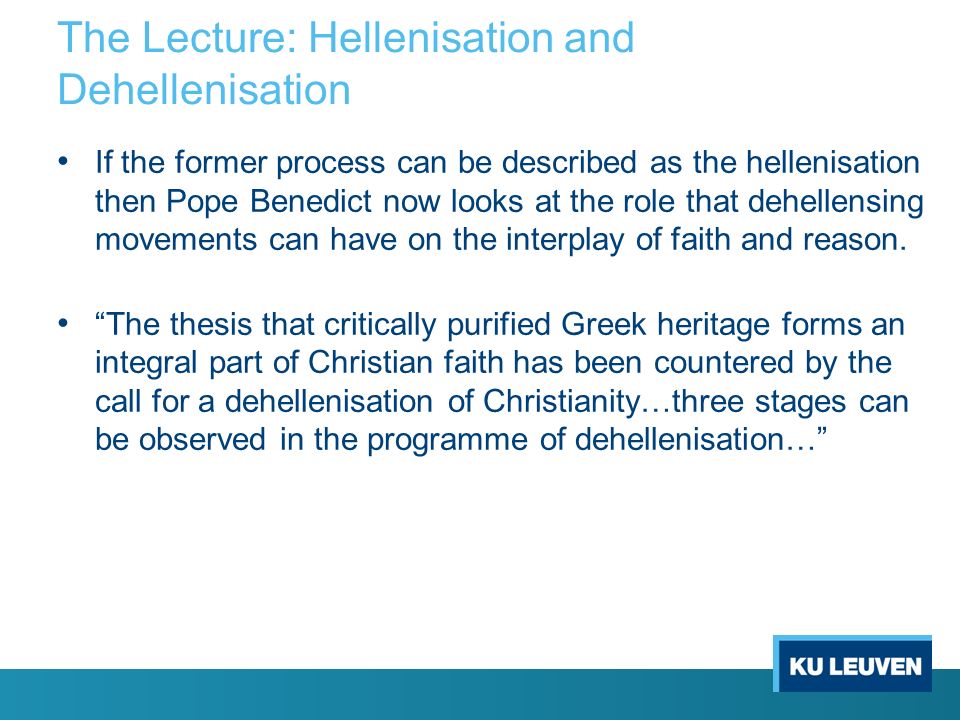 The Lecture: Hellenisation and Dehellenisation

• If the former process can be described as the hellenisation then Pope Benedict now looks at the role that dehellensing movements can have on the interplay of faith and reason.

• “The thesis that critically purified Greek heritage forms an integral part of Christian faith has been countered by the call for a dehellenisation of Christianity…three stages can be observed in the programme of dehellenisation…”

KU LEUVEN